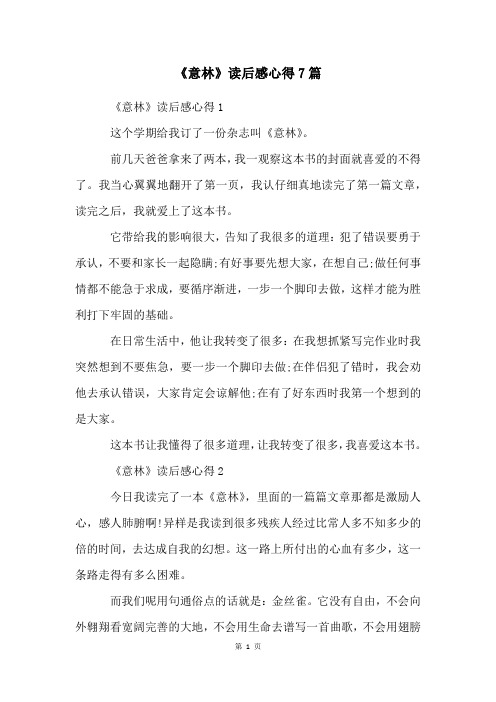 《意林》读后感心得7篇

《意林》读后感心得1

这个学期给我订了一份杂志叫《意林》。

前几天爸爸拿来了两本，我一观察这本书的封面就喜爱的不得了。我当心翼翼地翻开了第一页，我认仔细真地读完了第一篇文章，读完之后，我就爱上了这本书。

它带给我的影响很大，告知了我很多的道理：犯了错误要勇于承认，不要和家长一起隐瞒;有好事要先想大家，在想自己;做任何事情都不能急于求成，要循序渐进，一步一个脚印去做，这样才能为胜利打下牢固的基础。

在日常生活中，他让我转变了很多：在我想抓紧写完作业时我突然想到不要焦急，要一步一个脚印去做;在伴侣犯了错时，我会劝他去承认错误，大家肯定会谅解他;在有了好东西时我第一个想到的是大家。

这本书让我懂得了很多道理，让我转变了很多，我喜爱这本书。

《意林》读后感心得2

今日我读完了一本《意林》，里面的一篇篇文章那都是激励人心，感人肺腑啊!异样是我读到很多残疾人经过比常人多不知多少的倍的时间，去达成自我的幻想。这一路上所付出的心血有多少，这一条路走得有多么困难。

而我们呢用句通俗点的话就是：金丝雀。它没有自由，不会向外翱翔看宽阔完善的大地，不会用生命去谱写一首曲歌，不会用翅膀

第 1 页